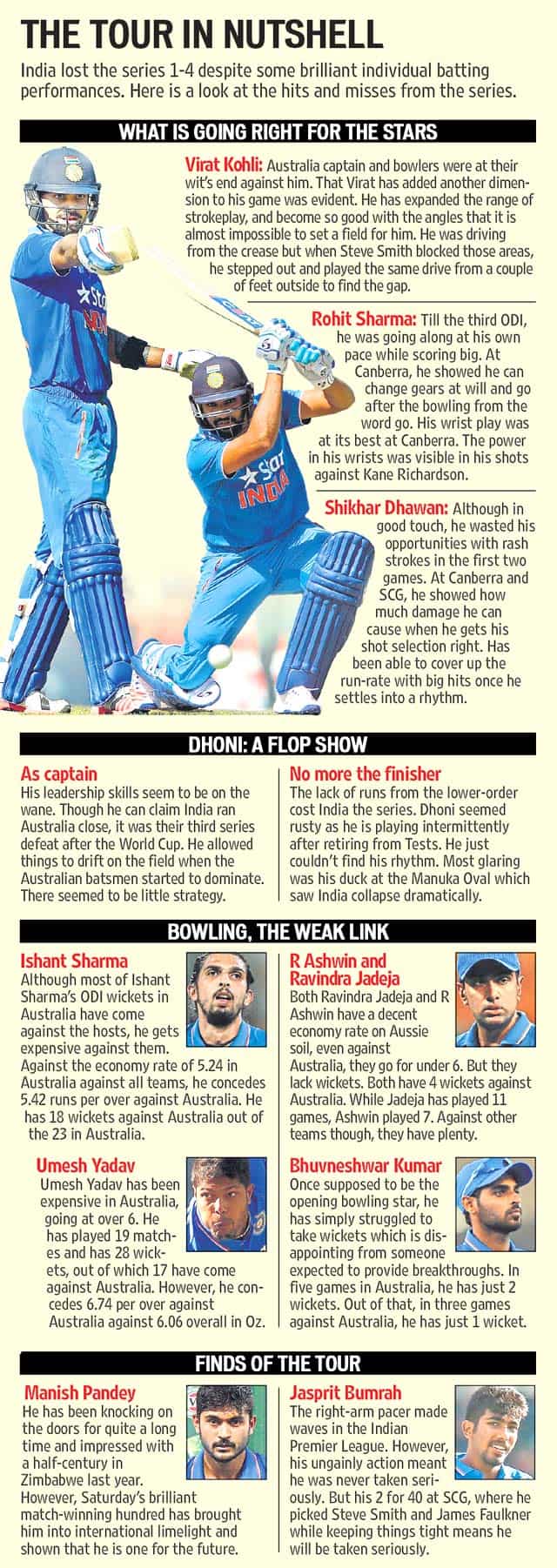 THE TOUR IN NUTSHELL

India lost the series 1-4 despite some brilliant individual batting performances. Here is a look at the hits and misses from the series.

WHAT IS GOING RIGHT FOR THE STARS

Virat Kohli: Australia captain and bowlers were at their wit's end against him. That Virat has added another dimension to his game was evident. He has expanded the range of strokeplay, and become so good with the angles that it is almost impossible to set a field for him. He was driving from the crease but when Steve Smith blocked those areas, he stepped out and played the same drive from a couple of feet outside to find the gap.

Rohit Sharma: Till the third ODI, he was going along at his own pace while scoring big. At Canberra, he showed he can change gears at will and go after the bowling from the word go. His wrist play was at its best at Canberra. The power in his wrists was visible in his shots against Kane Richardson.

Shikhar Dhawan: Although in good touch, he wasted his opportunities with rash strokes in the first two games. At Canberra and SCG, he showed how much damage he can cause when he gets his shot selection right. Has been able to cover up the run-rate with big hits once he settles into a rhythm.

DHONI: A FLOP SHOW

As captain
His leadership skills seem to be on the wane. Though he can claim India ran Australia close, it was their third series defeat after the World Cup. He allowed things to drift on the field when the Australian batsmen started to dominate. There seemed to be little strategy.

No more the finisher
The lack of runs from the lower-order cost India the series. Dhoni seemed rusty as he is playing intermittently after retiring from Tests. He just couldn't find his rhythm. Most glaring was his duck at the Manuka Oval which saw India collapse dramatically.

BOWLING, THE WEAK LINK

Ishant Sharma
Although most of Ishant Sharma's ODI wickets in Australia have come against the hosts, he gets expensive against them. Against the economy rate of 5.24 in Australia against all teams, he concedes 5.42 runs per over against Australia. He has 18 wickets against Australia out of the 23 in Australia.

Umesh Yadav
Umesh Yadav has been expensive in Australia, going at over 6. He has played 19 matches and has 28 wickets, out of which 17 have come against Australia. However, he concedes 6.74 per over against Australia against 6.06 overall in Oz.

R Ashwin and Ravindra Jadeja
Both Ravindra Jadeja and R Ashwin have a decent economy rate on Aussie soil, even against Australia, they go for under 6. But they lack wickets. Both have 4 wickets against Australia. While Jadeja has played 11 games, Ashwin played 7. Against other teams though, they have plenty.

Bhuvneshwar Kumar
Once supposed to be the opening bowling star, he has simply struggled to take wickets which is disappointing from someone expected to provide breakthroughs. In five games in Australia, he has just 2 wickets. Out of that, in three games against Australia, he has just 1 wicket.

FINDS OF THE TOUR

Manish Pandey
He has been knocking on the doors for quite a long time and impressed with a half-century in Zimbabwe last year. However, Saturday's brilliant match-winning hundred has brought him into international limelight and shown that he is one for the future.

Jasprit Bumrah
The right-arm pacer made waves in the Indian Premier League. However, his ungainly action meant he was never taken seriously. But his 2 for 40 at SCG, where he picked Steve Smith and James Faulkner while keeping things tight means he will be taken seriously.